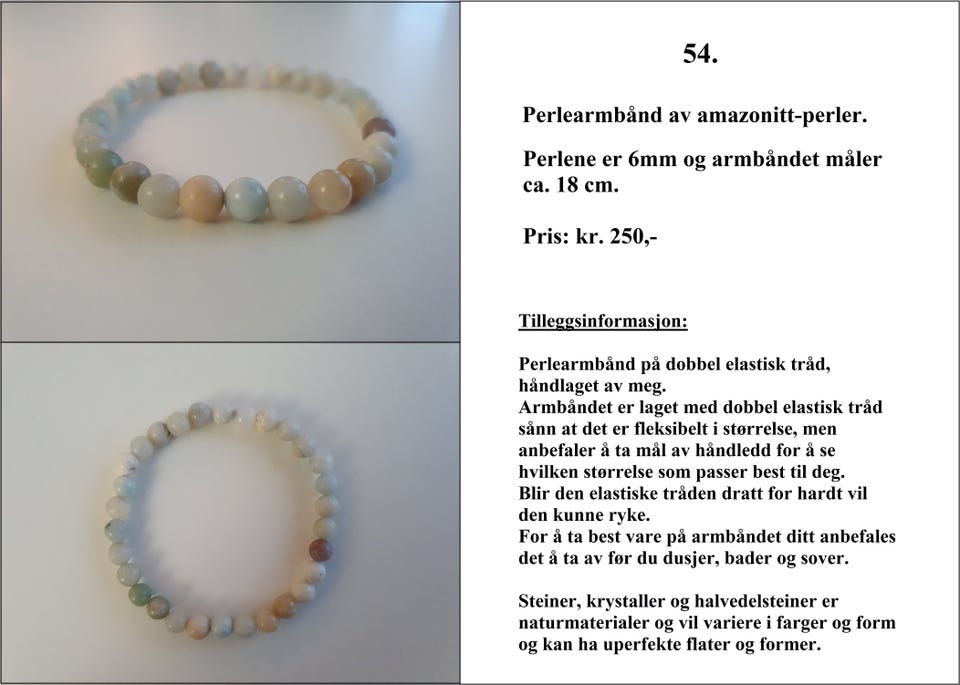 54.

Perlearmbånd av amazonitt-perler.

Perlene er 6mm og armbåndet måler ca. 18 cm.

Pris: kr. 250,-

Tilleggsinformasjon:

Perlearmbånd på dobbel elastisk tråd, håndlaget av meg.
Armbåndet er laget med dobbel elastisk tråd sånn at det er fleksibelt i størrelse, men anbefaler å ta mål av håndledd for å se hvilken størrelse som passer best til deg.
Blir den elastiske tråden dratt for hardt vil den kunne ryke.
For å ta best vare på armbåndet ditt anbefales det å ta av før du dusjer, bader og sover.

Steiner, krystaller og halvedelsteiner er naturmaterialer og vil variere i farger og form og kan ha uperfekte flater og former.